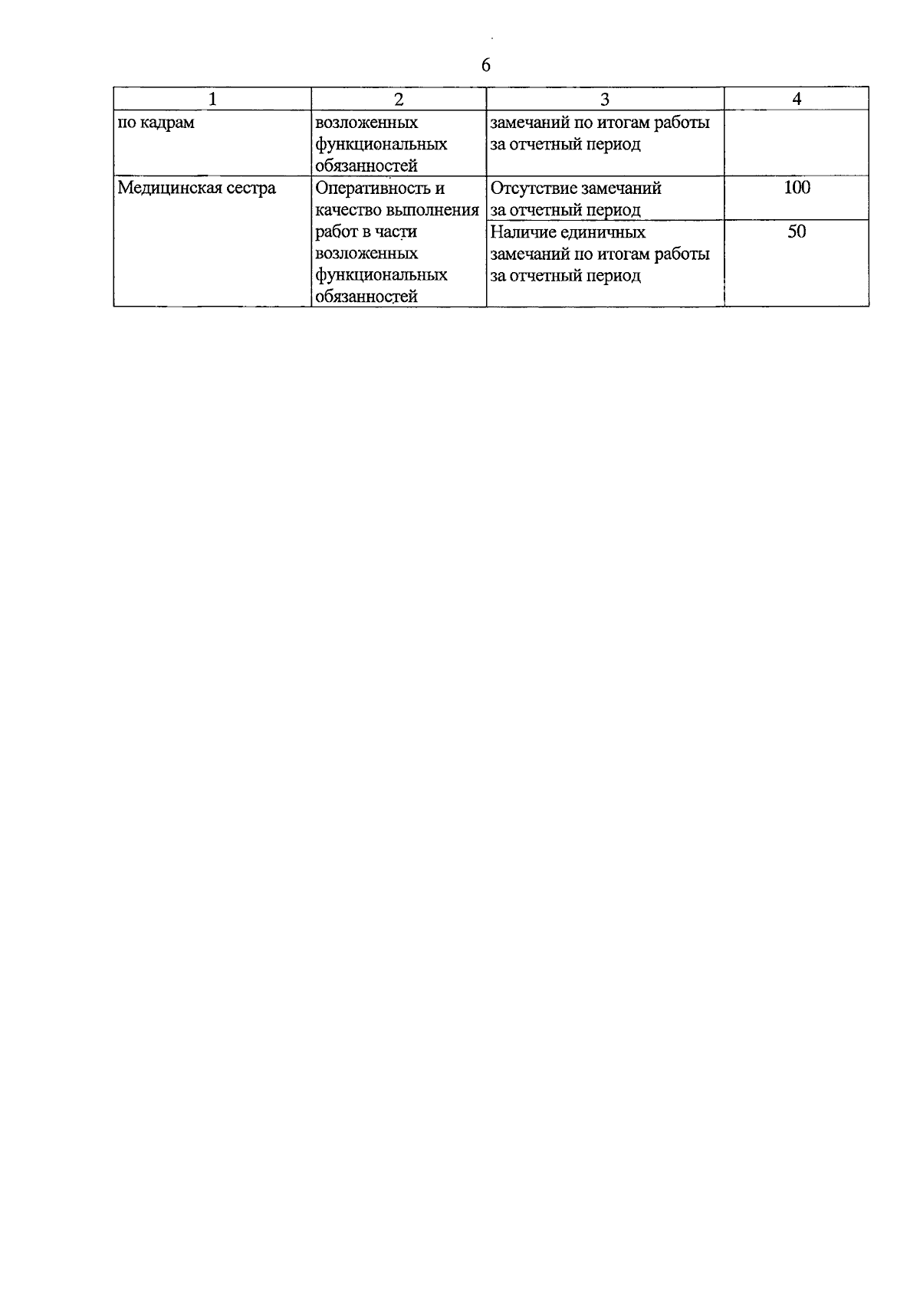 6

| 1 | 2 | 3 | 4 |
|---|---|---|---|
| по кадрам | возложенных функциональных обязанностей | замечаний по итогам работы за отчетный период | |
| Медицинская сестра | Оперативность и качество выполнения работ в части возложенных функциональных обязанностей | Отсутствие замечаний за отчетный период | 100 |
| | | Наличие единичных замечаний по итогам работы за отчетный период | 50 |